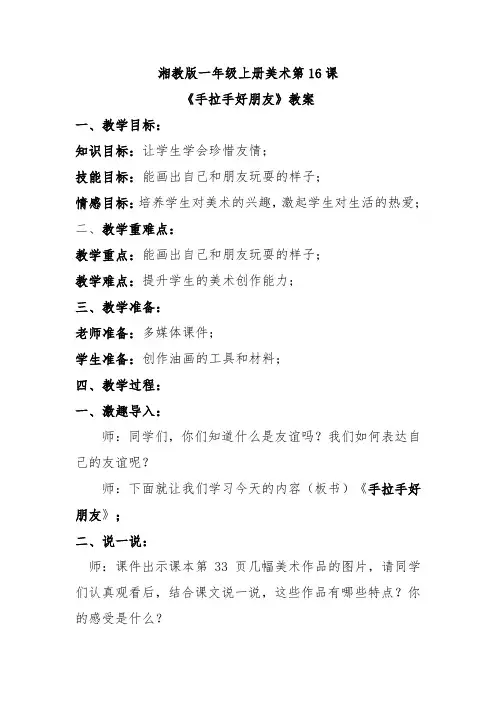 湘教版一年级上册美术第 16 课

《手拉手好朋友》教案

一、教学目标：

知识目标：让学生学会珍惜友情；

技能目标：能画出自己和朋友玩耍的样子；

情感目标：培养学生对美术的兴趣，激起学生对生活的热爱；

二、教学重难点：

教学重点：能画出自己和朋友玩耍的样子；

教学难点：提升学生的美术创作能力；

三、教学准备：

老师准备：多媒体课件；

学生准备：创作油画的工具和材料；

四、教学过程：

一、激趣导入：

师：同学们，你们知道什么是友谊吗？我们如何表达自己的友谊呢？

师：下面就让我们学习今天的内容（板书）《手拉手好朋友》；

二、说一说：

师：课件出示课本第 33 页几幅美术作品的图片，请同学们认真观看后，结合课文说一说，这些作品有哪些特点？你的感受是什么？